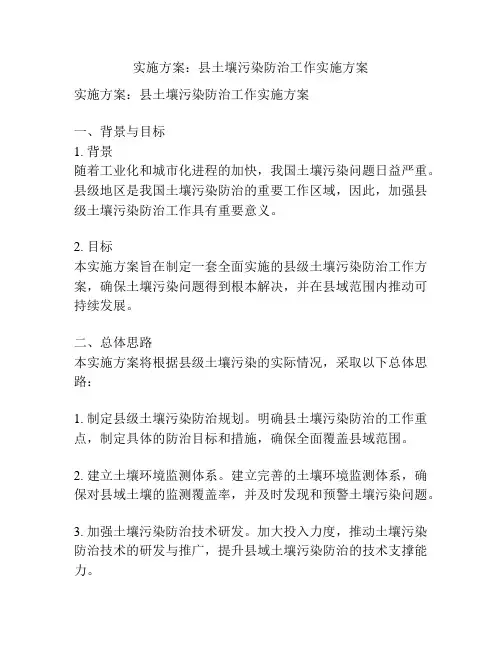 实施方案：县土壤污染防治工作实施方案

实施方案：县土壤污染防治工作实施方案

一、背景与目标
1. 背景
随着工业化和城市化进程的加快，我国土壤污染问题日益严重。县级地区是我国土壤污染防治的重要工作区域，因此，加强县级土壤污染防治工作具有重要意义。

2. 目标
本实施方案旨在制定一套全面实施的县级土壤污染防治工作方案，确保土壤污染问题得到根本解决，并在县域范围内推动可持续发展。

二、总体思路
本实施方案将根据县级土壤污染的实际情况，采取以下总体思路：

1. 制定县级土壤污染防治规划。明确县土壤污染防治的工作重点，制定具体的防治目标和措施，确保全面覆盖县域范围。

2. 建立土壤环境监测体系。建立完善的土壤环境监测体系，确保对县域土壤的监测覆盖率，并及时发现和预警土壤污染问题。

3. 加强土壤污染防治技术研发。加大投入力度，推动土壤污染防治技术的研发与推广，提升县域土壤污染防治的技术支撑能力。